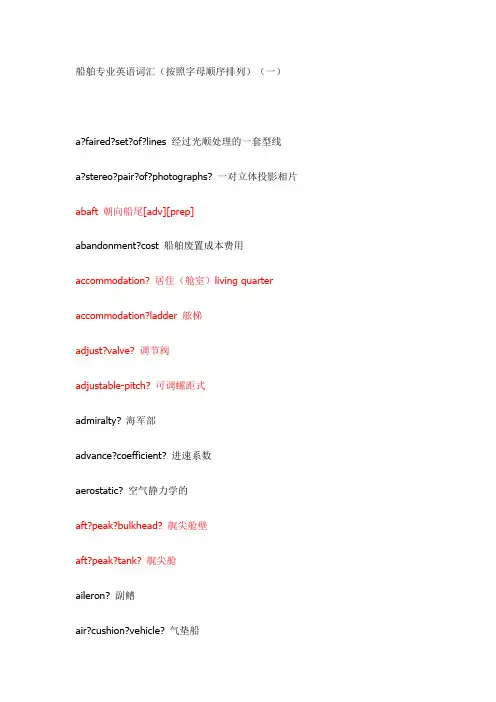 船舶专业英语词汇（按照字母顺序排列）（一）

a?faired?set?of?lines 经过光顺处理的一套型线

a?stereo?pair?of?photographs? 一对立体投影相片

abaft 朝向船尾[adv][prep]

abandonment?cost 船舶废置成本费用

accommodation? 居住（舱室）living quarter

accommodation?ladder 舷梯

adjust?valve? 调节阀

adjustable-pitch? 可调螺距式

admiralty? 海军部

advance?coefficient? 进速系数

aerostatic? 空气静力学的

aft?peak?bulkhead? 艉尖舱壁

aft?peak?tank? 艉尖舱

aileron? 副鳍

air?cushion?vehicle? 气垫船